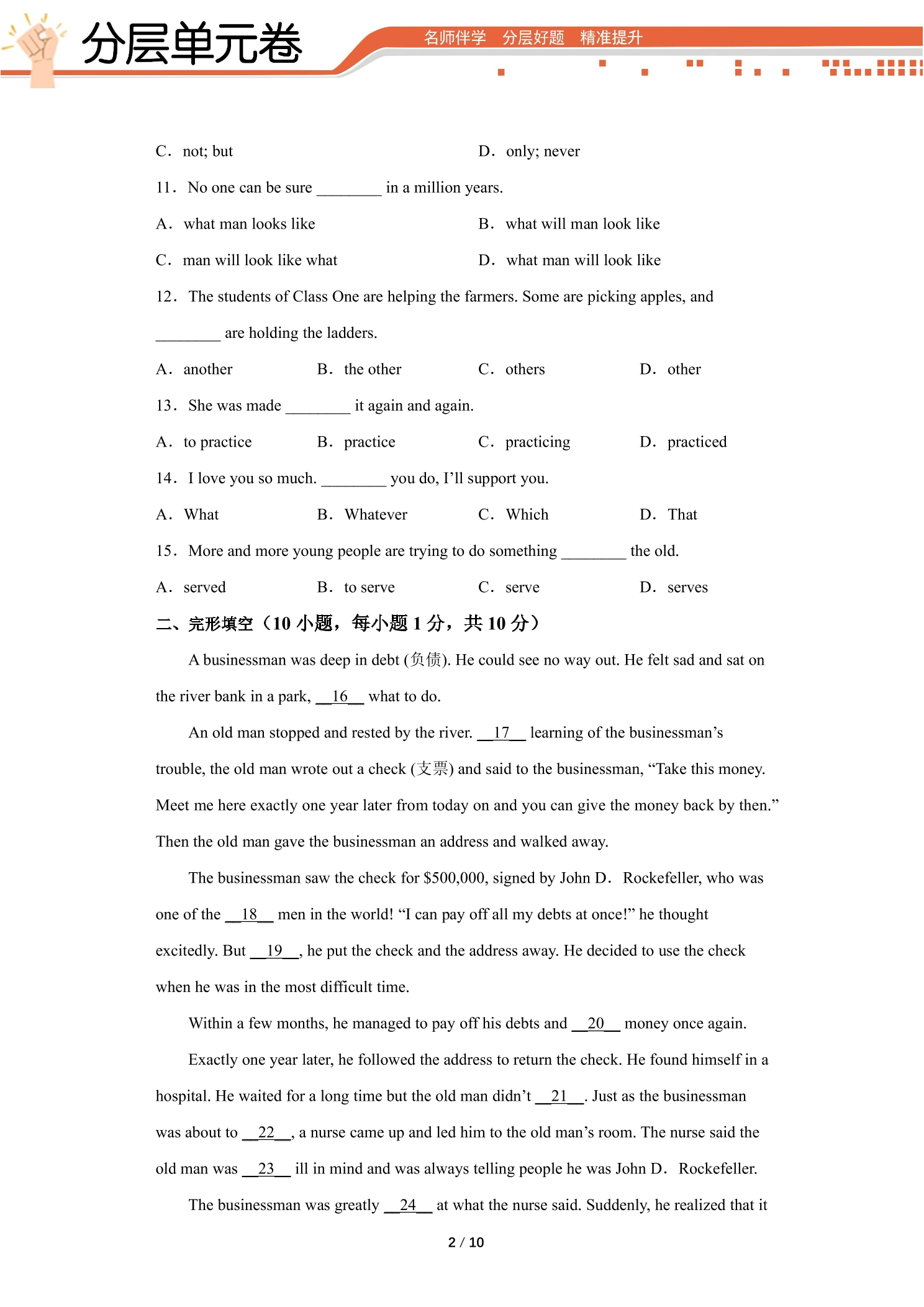 分层单元卷

名师伴学 分层好题 精准提升

C. not; but D. only; never

11. No one can be sure ____ in a million years.

A. what man looks like B. what will man look like

C. man will look like what D. what man will look like

12. The students of Class One are helping the farmers. Some are picking apples, and ____ are holding the ladders.

A. another B. the other C. others D. other

13. She was made ____ it again and again.

A. to practice B. practice C. practicing D. practiced

14. I love you so much. ____ you do, I'll support you.

A. What B. Whatever C. Which D. That

15. More and more young people are trying to do something ____ the old.

A. served B. to serve C. serve D. serves

二、完形填空(10小题,每小题1分,共10分)

A businessman was deep in debt (负债). He could see no way out. He felt sad and sat on the river bank in a park, __16__ what to do.

An old man stopped and rested by the river. __17__ learning of the businessman's trouble, the old man wrote out a check (支票) and said to the businessman, "Take this money. Meet me here exactly one year later from today on and you can give the money back by then." Then the old man gave the businessman an address and walked away.

The businessman saw the check for $500,000, signed by John D. Rockefeller, who was one of the __18__ men in the world! "I can pay off all my debts at once!" he thought excitedly. But __19__, he put the check and the address away. He decided to use the check when he was in the most difficult time.

Within a few months, he managed to pay off his debts and __20__ money once again.

Exactly one year later, he followed the address to return the check. He found himself in a hospital. He waited for a long time but the old man didn't __21__. Just as the businessman was about to __22__, a nurse came up and led him to the old man's room. The nurse said the old man was __23__ ill in mind and was always telling people he was John D. Rockefeller.

The businessman was greatly __24__ at what the nurse said. Suddenly, he realized that it

2 / 10